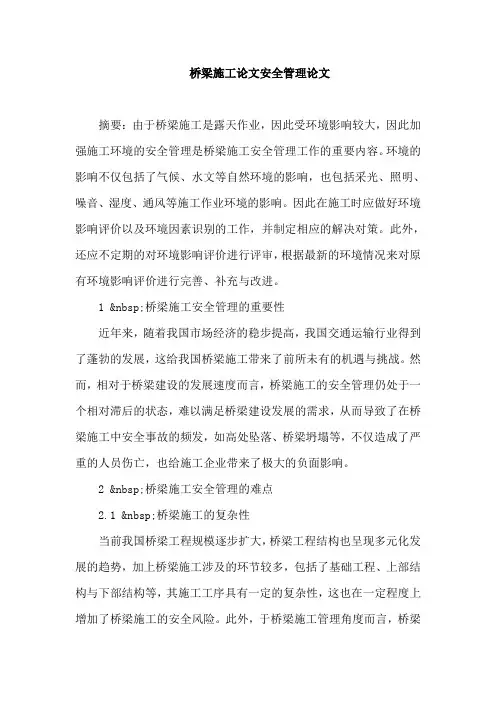 桥梁施工论文安全管理论文

摘要：由于桥梁施工是露天作业，因此受环境影响较大，因此加强施工环境的安全管理是桥梁施工安全管理工作的重要内容。环境的影响不仅包括了气候、水文等自然环境的影响，也包括采光、照明、噪音、湿度、通风等施工作业环境的影响。因此在施工时应做好环境影响评价以及环境因素识别的工作，并制定相应的解决对策。此外，还应不定期的对环境影响评价进行评审，根据最新的环境情况来对原有环境影响评价进行完善、补充与改进。

1 &nbsp;桥梁施工安全管理的重要性

近年来，随着我国市场经济的稳步提高，我国交通运输行业得到了蓬勃的发展，这给我国桥梁施工带来了前所未有的机遇与挑战。然而，相对于桥梁建设的发展速度而言，桥梁施工的安全管理仍处于一个相对滞后的状态，难以满足桥梁建设发展的需求，从而导致了在桥梁施工中安全事故的频发，如高处坠落、桥梁坍塌等，不仅造成了严重的人员伤亡，也给施工企业带来了极大的负面影响。

2 &nbsp;桥梁施工安全管理的难点

2.1 &nbsp;桥梁施工的复杂性

当前我国桥梁工程规模逐步扩大，桥梁工程结构也呈现多元化发展的趋势，加上桥梁施工涉及的环节较多，包括了基础工程、上部结构与下部结构等，其施工工序具有一定的复杂性，这也在一定程度上增加了桥梁施工的安全风险。此外，于桥梁施工管理角度而言，桥梁